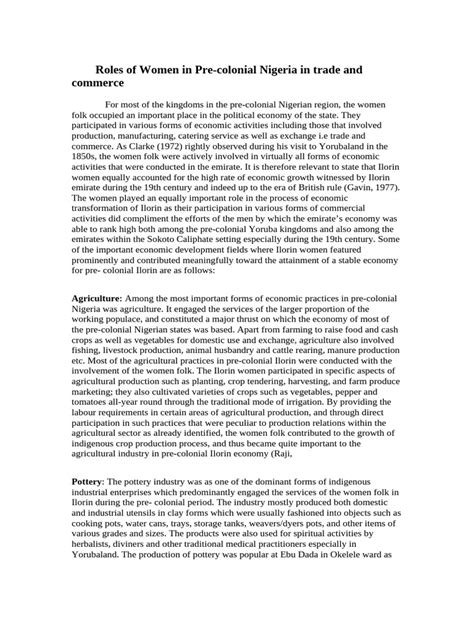 Roles of Women in Pre-colonial Nigeria in trade and commerce

For most of the kingdoms in the pre-colonial Nigerian region, the women folk occupied an important place in the political economy of the state. They participated in various forms of economic activities including those that involved production, manufacturing, catering service as well as exchange i.e trade and commerce. As Clarke (1972) rightly observed during his visit to Yorubaland in the 1850s, the women folk were actively involved in virtually all forms of economic activities that were conducted in the emirate. It is therefore relevant to state that Ilorin women equally accounted for the high rate of economic growth witnessed by Ilorin emirate during the 19th century and indeed up to the era of British rule (Gavin, 1977). The women played an equally important role in the process of economic transformation of Ilorin as their participation in various forms of commercial activities did compliment the efforts of the men by which the emirate's economy was able to rank high both among the pre-colonial Yoruba kingdoms and also among the emirates within the Sokoto Caliphate setting especially during the 19th century. Some of the important economic development fields where Ilorin women featured prominently and contributed meaningfully toward the attainment of a stable economy for pre- colonial Ilorin are as follows:

Agriculture: Among the most important forms of economic practices in pre-colonial Nigeria was agriculture. It engaged the services of the larger proportion of the working populace, and constituted a major thrust on which the economy of most of the pre-colonial Nigerian states was based. Apart from farming to raise food and cash crops as well as vegetables for domestic use and exchange, agriculture also involved fishing, livestock production, animal husbandry and cattle rearing, manure production etc. Most of the agricultural practices in pre-colonial Ilorin were conducted with the involvement of the women folk. The Ilorin women participated in specific aspects of agricultural production such as planting, crop tendering, harvesting, and farm produce marketing; they also cultivated varieties of crops such as vegetables, pepper and tomatoes all-year round through the traditional mode of irrigation. By providing the labour requirements in certain areas of agricultural production, and through direct participation in such practices that were peculiar to production relations within the agricultural sector as already identified, the women folk contributed to the growth of indigenous crop production process, and thus became quite important to the agricultural industry in pre-colonial Ilorin economy (Raji,

Pottery: The pottery industry was as one of the dominant forms of indigenous industrial enterprises which predominantly engaged the services of the women folk in Ilorin during the pre- colonial period. The industry mostly produced both domestic and industrial utensils in clay forms which were usually fashioned into objects such as cooking pots, water cans, trays, storage tanks, weavers/dyers pots, and other items of various grades and sizes. The products were also used for spiritual activities by herbalists, diviners and other traditional medical practitioners especially in Yorubaland. The production of pottery was popular at Ebu Dada in Okelele ward as